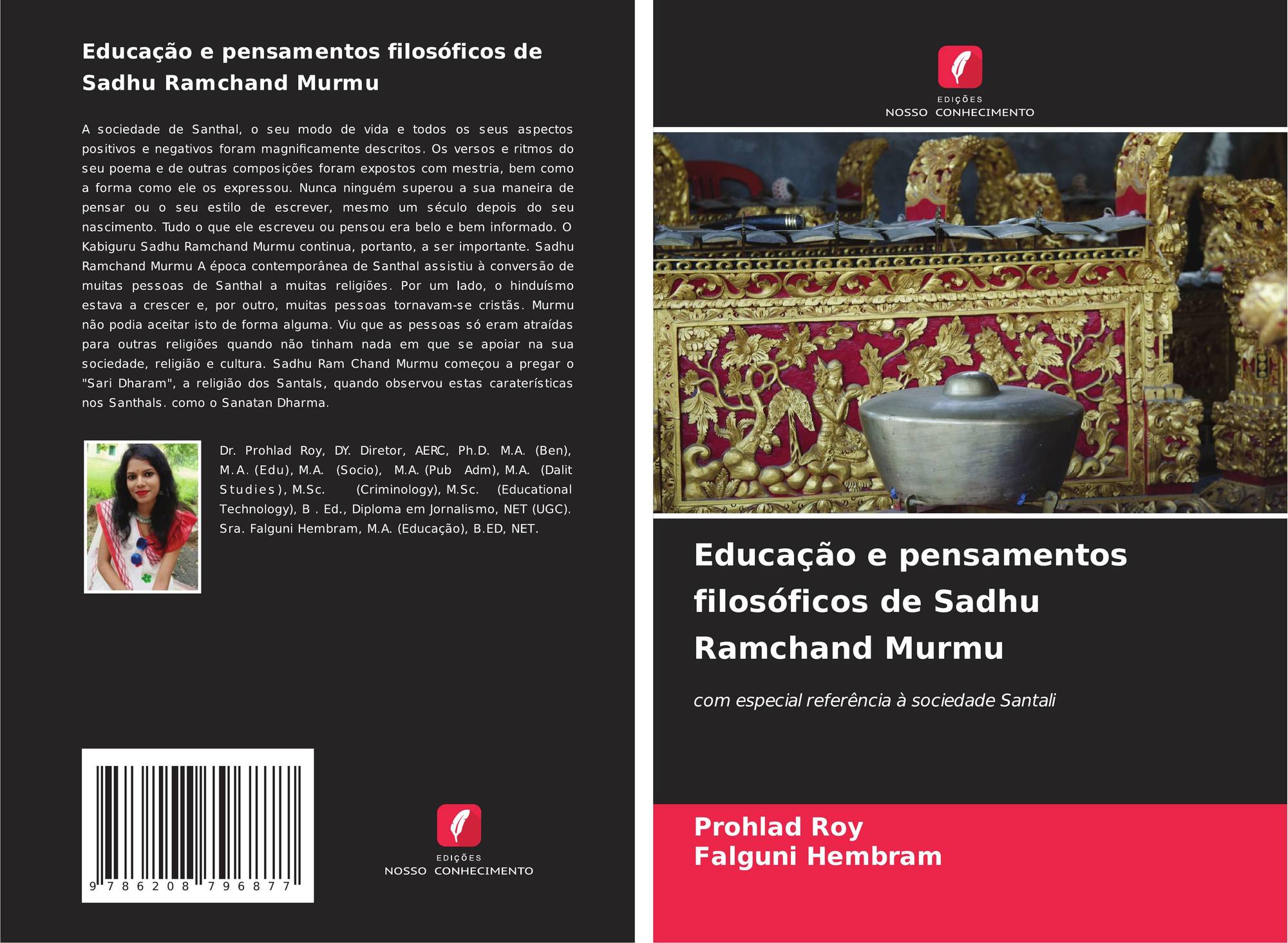 Educação e pensamentos filosóficos de Sadhu Ramchand Murmu

A sociedade de Santhal, o seu modo de vida e todos os seus aspectos positivos e negativos foram magnificamente descritos. Os versos e ritmos do seu poema e de outras composições foram expostos com mestria, bem como a forma como ele os expressou. Nunca ninguém superou a sua maneira de pensar ou o seu estilo de escrever, mesmo um século depois do seu nascimento. Tudo o que ele escreveu ou pensou era belo e bem informado. O Kabiguru Sadhu Ramchand Murmu continua, portanto, a ser importante. Sadhu Ramchand Murmu A época contemporânea de Santhal assistiu à conversão de muitas pessoas de Santhal a muitas religiões. Por um lado, o hinduísmo estava a crescer e, por outro, muitas pessoas tornavam-se cristãs. Murmu não podia aceitar isto de forma alguma. Viu que as pessoas só eram atraídas para outras religiões quando não tinham nada em que se apoiar na sua sociedade, religião e cultura. Sadhu Ram Chand Murmu começou a pregar o "Sari Dharam", a religião dos Santals, quando observou estas caraterísticas nos Santhals. como o Sanatan Dharma.

Dr. Prohlad Roy, DY. Diretor, AERC, Ph.D. M.A. (Ben), M.A. (Edu), M.A. (Socio), M.A. (Pub Adm), M.A. (Dalit Studies), M.Sc. (Criminology), M.Sc. (Educational Technology), B . Ed., Diploma em Jornalismo, NET (UGC). Sra. Falguni Hembram, M.A. (Educação), B.ED, NET.

9 786208 796877

EDIÇÕES
NOSSO CONHECIMENTO

EDIÇÕES
NOSSO CONHECIMENTO

Educação e pensamentos filosóficos de Sadhu Ramchand Murmu

com especial referência à sociedade Santali

Prohlad Roy
Falguni Hembram